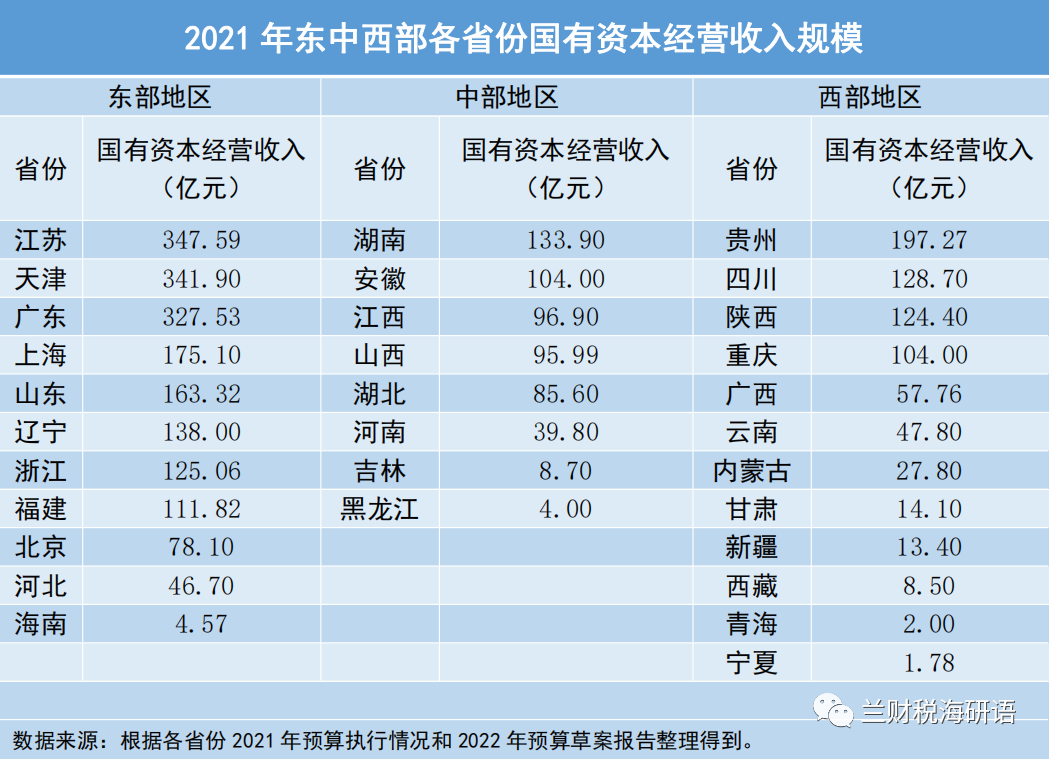 2021 年东中西部各省份国有资本经营收入规模

| 东部地区 | | 中部地区 | | 西部地区 | |
|---|---|---|---|---|---|
| 省份 | 国有资本经营收入（亿元） | 省份 | 国有资本经营收入（亿元） | 省份 | 国有资本经营收入（亿元） |
| 江苏 | 347.59 | 湖南 | 133.90 | 贵州 | 197.27 |
| 天津 | 341.90 | 安徽 | 104.00 | 四川 | 128.70 |
| 广东 | 327.53 | 江西 | 96.90 | 陕西 | 124.40 |
| 上海 | 175.10 | 山西 | 95.99 | 重庆 | 104.00 |
| 山东 | 163.32 | 湖北 | 85.60 | 广西 | 57.76 |
| 辽宁 | 138.00 | 河南 | 39.80 | 云南 | 47.80 |
| 浙江 | 125.06 | 吉林 | 8.70 | 内蒙古 | 27.80 |
| 福建 | 111.82 | 黑龙江 | 4.00 | 甘肃 | 14.10 |
| 北京 | 78.10 | | | 新疆 | 13.40 |
| 河北 | 46.70 | | | 西藏 | 8.50 |
| 海南 | 4.57 | | | 青海 | 2.00 |
| | | | | 宁夏 | 1.78 |

兰财税海研语

数据来源：根据各省份 2021 年预算执行情况和 2022 年预算草案报告整理得到。